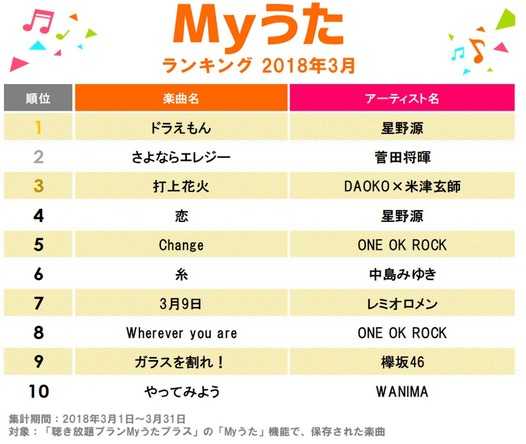 Myうた
ランキング 2018年3月

| 順位 | 楽曲名 | アーティスト名 |
|---|---|---|
| 1 | ドラえもん | 星野源 |
| 2 | さよならエレジー | 菅田将暉 |
| 3 | 打上花火 | DAOKO×米津玄師 |
| 4 | 恋 | 星野源 |
| 5 | Change | ONE OK ROCK |
| 6 | 糸 | 中島みゆき |
| 7 | 3月9日 | レミオロメン |
| 8 | Wherever you are | ONE OK ROCK |
| 9 | ガラスを割れ！ | 欅坂46 |
| 10 | やってみよう | WANIMA |

集計期間：2018年3月1日～3月31日
対象：「聴き放題プランMyうたプラス」の「Myうた」機能で、保存された楽曲